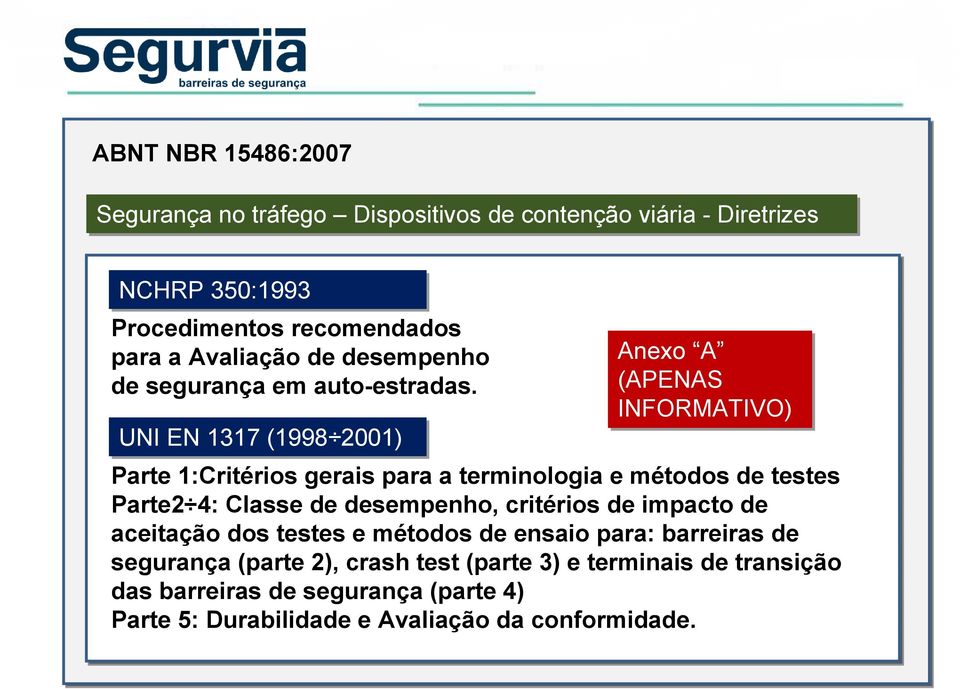 Segurvia
barreiras de segurança

ABNT NBR 15486:2007

Segurança no tráfego – Dispositivos de contenção viária - Diretrizes

NCHRP 350:1993

Procedimentos recomendados para a Avaliação de desempenho de segurança em auto-estradas.

Anexo “A” (APENAS INFORMATIVO)

UNI EN 1317 (1998÷2001)

Parte 1:Critérios gerais para a terminologia e métodos de testes
Parte2÷4: Classe de desempenho, critérios de impacto de aceitação dos testes e métodos de ensaio para: barreiras de segurança (parte 2), crash test (parte 3) e terminais de transição das barreiras de segurança (parte 4)
Parte 5: Durabilidade e Avaliação da conformidade.